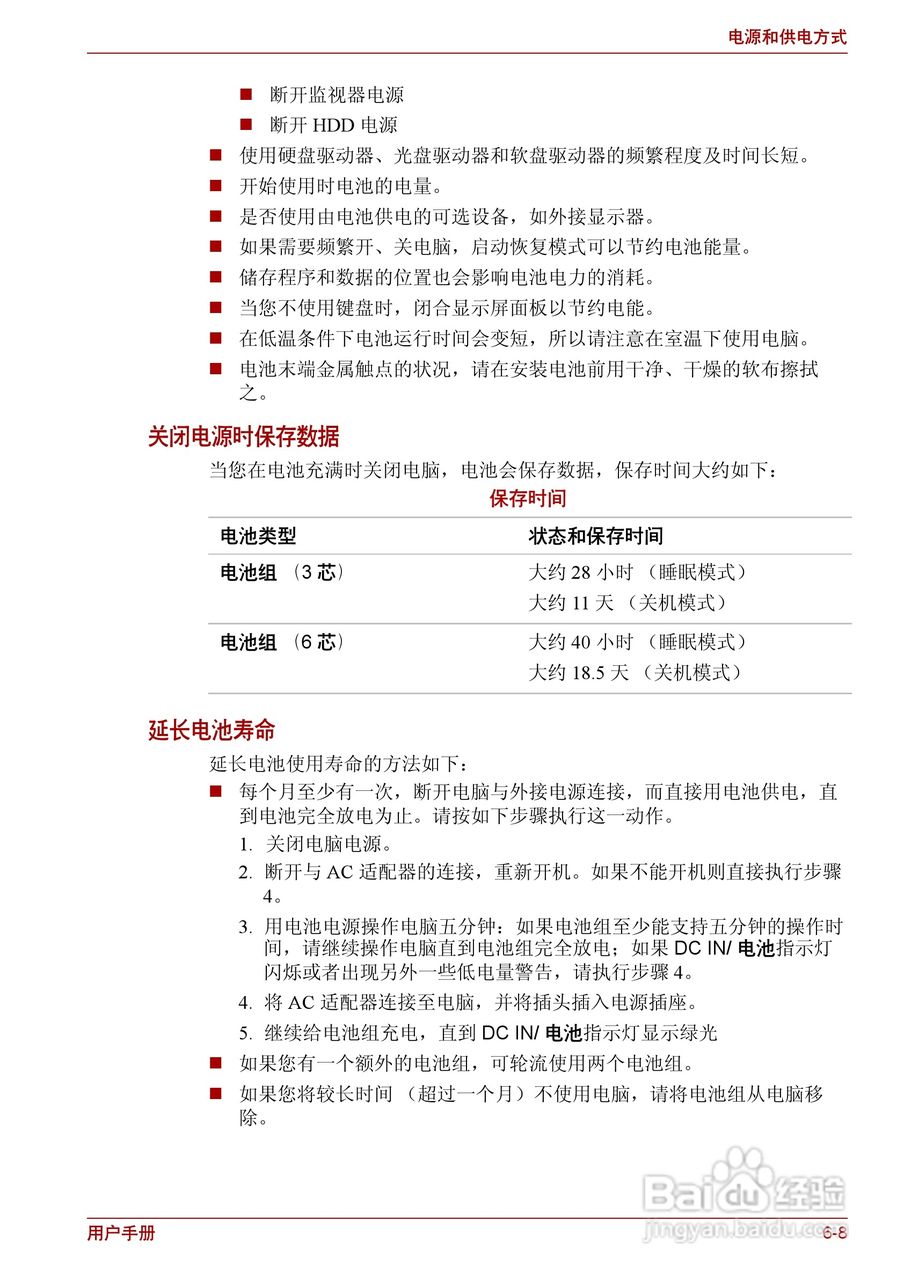 电源和供电方式

■ 断开监视器电源
■ 断开 HDD 电源
■ 使用硬盘驱动器、光盘驱动器和软盘驱动器的频繁程度及时间长短。
■ 开始使用时电池的电量。
■ 是否使用由电池供电的可选设备，如外接显示器。
■ 如果需要频繁开、关电脑，启动恢复模式可以节约电池能量。
■ 储存程序和数据的位置也会影响电池电力的消耗。
■ 当您不使用键盘时，闭合显示屏面板以节约电能。
■ 在低温条件下电池运行时间会变短，所以请注意在室温下使用电脑。
■ 电池末端金属触点的状况，请在安装电池前用干净、干燥的软布擦拭之。

关闭电源时保存数据

当您在电池充满时关闭电脑，电池会保存数据，保存时间大约如下：

保存时间

| 电池类型 | 状态和保存时间 |
|---|---|
| 电池组 （3 芯） | 大约 28 小时 （睡眠模式）<br>大约 11 天 （关机模式） |
| 电池组 （6 芯） | 大约 40 小时 （睡眠模式）<br>大约 18.5 天 （关机模式） |

延长电池寿命

延长电池使用寿命的方法如下：

■ 每个月至少有一次，断开电脑与外接电源连接，而直接用电池供电，直到电池完全放电为止。请按如下步骤执行这一动作。
1. 关闭电脑电源。
2. 断开与 AC 适配器的连接，重新开机。如果不能开机则直接执行步骤 4。
3. 用电池电源操作电脑五分钟：如果电池组至少能支持五分钟的操作时间，请继续操作电脑直到电池组完全放电；如果 DC IN/ 电池指示灯闪烁或者出现另外一些低电量警告，请执行步骤 4。
4. 将 AC 适配器连接至电脑，并将插头插入电源插座。
5. 继续给电池组充电，直到 DC IN/ 电池指示灯显示绿光
■ 如果您有一个额外的电池组，可轮流使用两个电池组。
■ 如果您将较长时间 （超过一个月）不使用电脑，请将电池组从电脑移除。

Baidu 经验
jingyan.baidu.com

用户手册 6-8